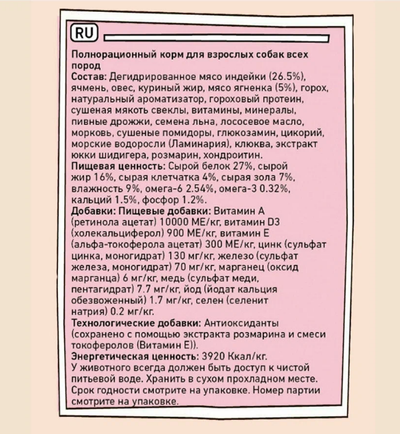 RU

Полнорационный корм для взрослых собак всех пород
Состав: Дегидрированное мясо индейки (26.5%), ячмень, овес, куриный жир, мясо ягненка (5%), горох, натуральный ароматизатор, гороховый протеин, сушеная мякоть свеклы, витамины, минералы, пивные дрожжи, семена льна, лососевое масло, морковь, сушеные помидоры, глюкозамин, цикорий, морские водоросли (Ламинария), клюква, экстракт юкки шидигера, розмарин, хондроитин.
Пищевая ценность: Сырой белок 27%, сырой жир 16%, сырая клетчатка 4%, сырая зола 7%, влажность 9%, омега-6 2.54%, омега-3 0.32%, кальций 1.5%, фосфор 1.2%.
Добавки: Пищевые добавки: Витамин А (ретинола ацетат) 10000 МЕ/кг, витамин D3 (холекальциферол) 900 МЕ/кг, витамин Е (альфа-токоферола ацетат) 300 МЕ/кг, цинк (сульфат цинка, моногидрат) 130 мг/кг, железо (сульфат железа, моногидрат) 70 мг/кг, марганец (оксид марганца) 6 мг/кг, медь (сульфат меди, пентагидрат) 7.7 мг/кг, йод (йодат кальция обезвоженный) 1.7 мг/кг, селен (селенит натрия) 0.2 мг/кг.
Технологические добавки: Антиоксиданты (сохранено с помощью экстракта розмарина и смеси токоферолов (Витамин Е)).
Энергетическая ценность: 3920 Ккал/кг.
У животного всегда должен быть доступ к чистой питьевой воде. Хранить в сухом прохладном месте. Срок годности смотрите на упаковке. Номер партии смотрите на упаковке.